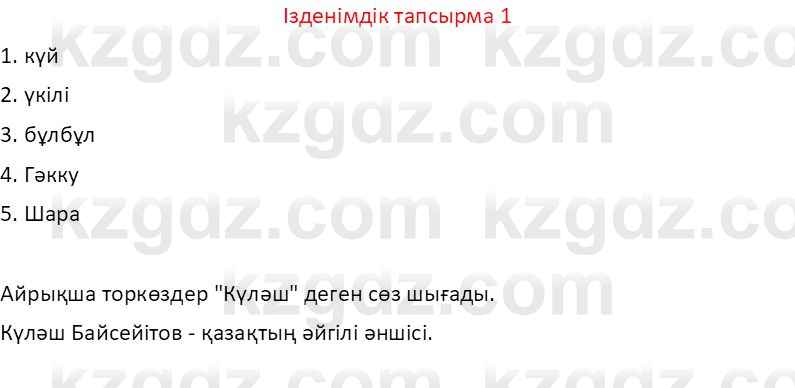 Ізденімдік тапсырма 1

1. күй

2. үкілі

3. бұлбұл

4. Гәкку

5. Шара

Айрықша торкөздер "Күләш" деген сөз шығады.

Күләш Байсейітов - қазақтың әйгілі әншісі.

kzgdz.com kzgdz.com kzgdz.com kzgdz.com kzgdz.com kzgdz.com